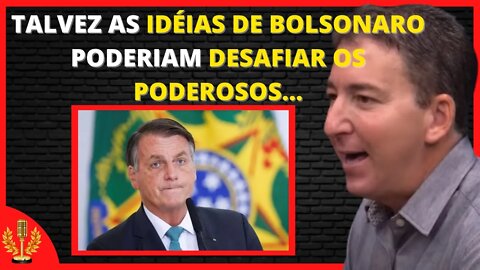 TALVEZ AS IDÉIAS DE BOLSONARO PODERIAM DESAFIAR OS PODEROSOS...